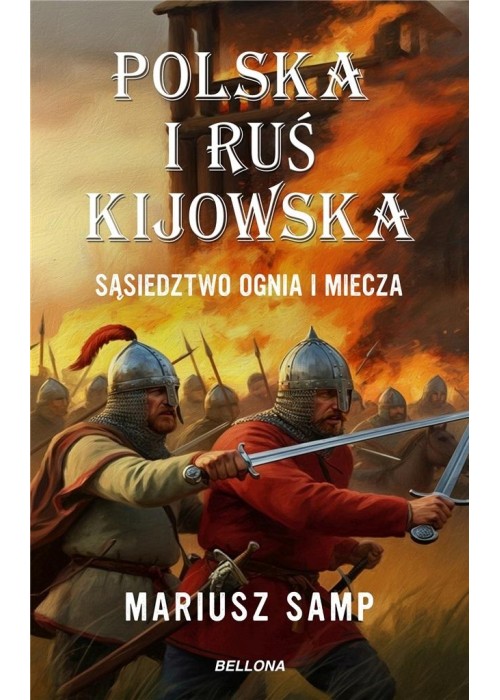 POLSKA I RUŚ KIJOWSKA

SĄSIEDZTWO OGNIA I MIECZA

MARIUSZ SAMP

BELLONA